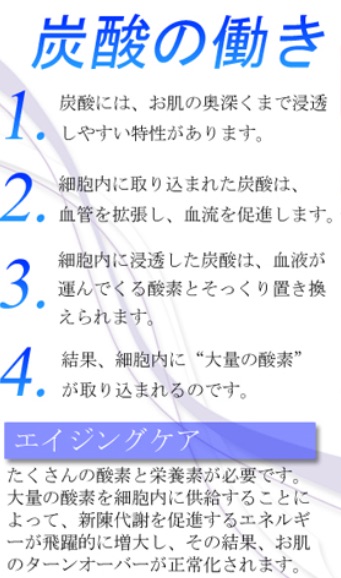 炭酸の働き

1. 炭酸には、お肌の奥深くまで浸透しやすい特性があります。

2. 細胞内に取り込まれた炭酸は、血管を拡張し、血流を促進します。

3. 細胞内に浸透した炭酸は、血液が運んでくる酸素とそっくり置き換えられます。

4. 結果、細胞内に“大量の酸素”が取り込まれるのです。

エイジングケア

たくさんの酸素と栄養素が必要です。大量の酸素を細胞内に供給することによって、新陳代謝を促進するエネルギーが飛躍的に増大し、その結果、お肌のターンオーバーが正常化されます。